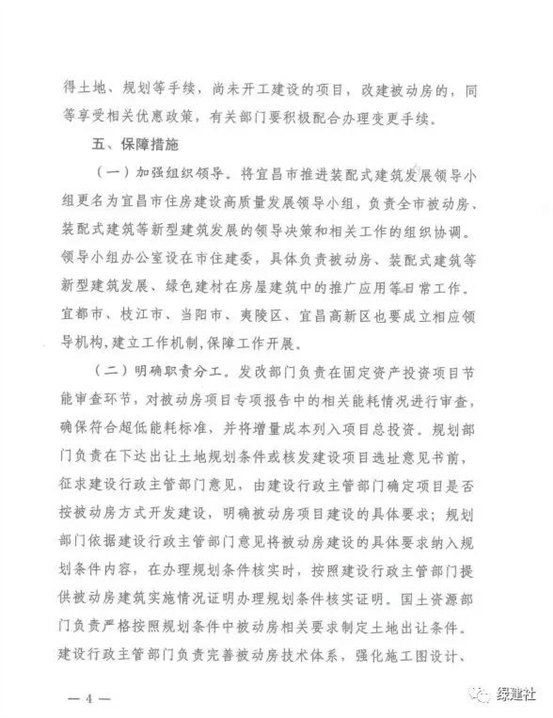 得土地、规划等手续，尚未开工建设的项目，改建被动房的，同等享受相关优惠政策，有关部门要积极配合办理变更手续。

五、保障措施

（一）加强组织领导。将宜昌市推进装配式建筑发展领导小组更名为宜昌市住房建设高质量发展领导小组，负责全市被动房、装配式建筑等新型建筑发展的领导决策和相关工作的组织协调。领导小组办公室设在市住建委，具体负责被动房、装配式建筑等新型建筑发展、绿色建材在房屋建筑中的推广应用等日常工作。宜都市、枝江市、当阳市、夷陵区、宜昌高新区也要成立相应领导机构，建立工作机制，保障工作开展。

（二）明确职责分工。发改部门负责在固定资产投资项目节能审查环节，对被动房项目专项报告中的相关能耗情况进行审查，确保符合超低能耗标准，并将增量成本列入项目总投资。规划部门负责在下达出让土地规划条件或核发建设项目选址意见书前，征求建设行政主管部门意见，由建设行政主管部门确定项目是否按被动房方式开发建设，明确被动房项目建设的具体要求；规划部门依据建设行政主管部门意见将被动房建设的具体要求纳入规划条件内容，在办理规划条件核实时，按照建设行政主管部门提供被动房建筑实施情况证明办理规划条件核实证明。国土资源部门负责严格按照规划条件中被动房相关要求制定土地出让条件。建设行政主管部门负责完善被动房技术体系，强化施工图设计、

— 4 —

绿建社